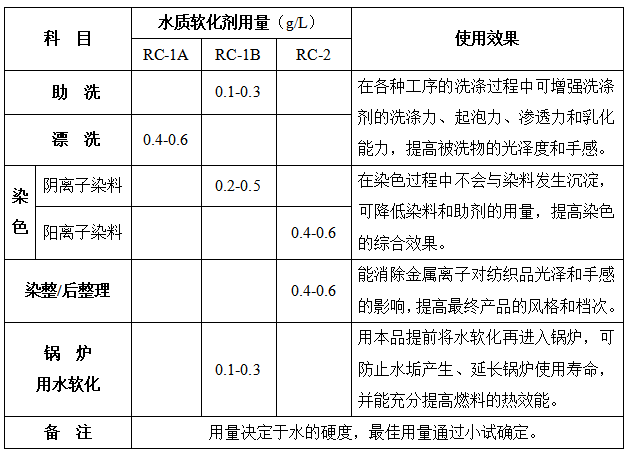 | 科　目 | | 水质软化剂用量（g/L） | | | 使用效果 |
|---|---|---|---|---|---|
| | | RC-1A | RC-1B | RC-2 | |
| 助　洗 | | | 0.1-0.3 | | 在各种工序的洗涤过程中可增强洗涤剂的洗涤力、起泡力、渗透力和乳化能力，提高被洗物的光泽度和手感。 |
| 漂　洗 | | 0.4-0.6 | | | |
| 染色 | 阴离子染料 | | 0.2-0.5 | | 在染色过程中不会与染料发生沉淀，可降低染料和助剂的用量，提高染色的综合效果。 |
| | 阳离子染料 | | | 0.4-0.6 | |
| 染整/后整理 | | | | 0.4-0.6 | 能消除金属离子对纺织品光泽和手感的影响，提高最终产品的风格和档次。 |
| 锅　炉 用水软化 | | | 0.1-0.3 | | 用本品提前将水软化再进入锅炉，可防止水垢产生、延长锅炉使用寿命，并能充分提高燃料的热效能。 |
| 备　注 | | 用量决定于水的硬度，最佳用量通过小试确定。 | | | |